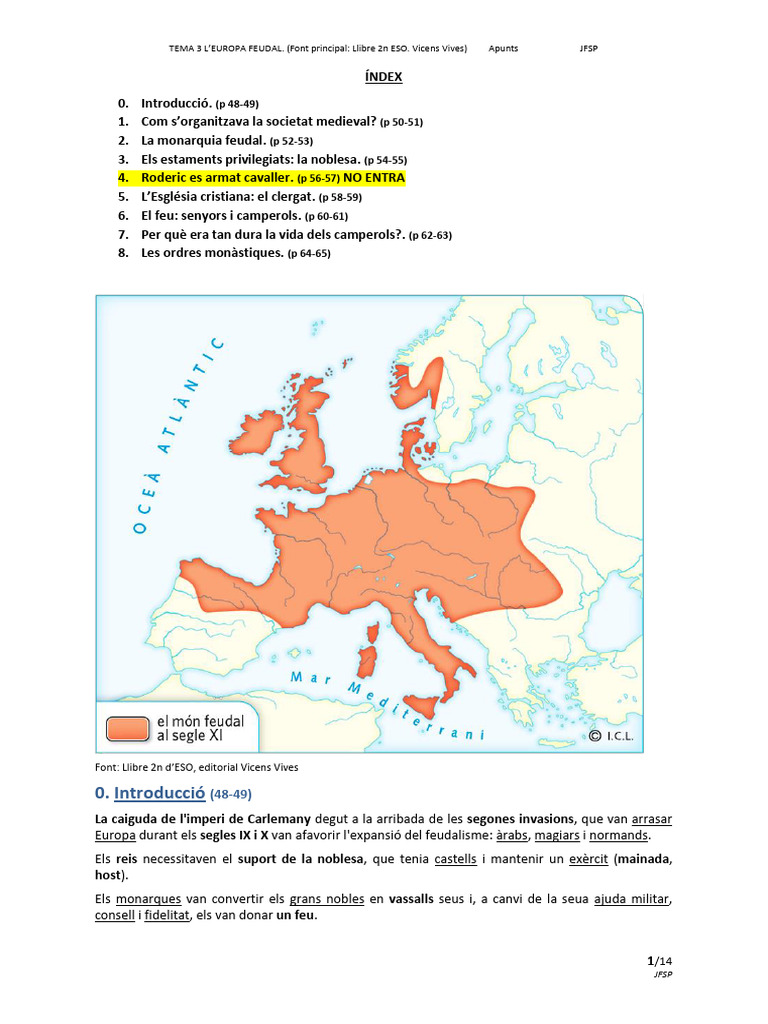 TEMA 3 L'EUROPA FEUDAL. (Font principal: Llibre 2n ESO. Vicens Vives) Apunts JFSP

ÍNDEX

0. Introducció. (p 48-49)
1. Com s'organitzava la societat medieval? (p 50-51)
2. La monarquia feudal. (p 52-53)
3. Els estaments privilegiats: la noblesa. (p 54-55)
4. Roderic es armat cavaller. (p 56-57) NO ENTRA
5. L'Església cristiana: el clergat. (p 58-59)
6. El feu: senyors i camperols. (p 60-61)
7. Per què era tan dura la vida dels camperols?. (p 62-63)
8. Les ordres monàstiques. (p 64-65)

OCEÀ ATLÀNTIC

Mar Mediterrani

el món feudal al segle XI

© I.C.L.

Font: Llibre 2n d'ESO, editorial Vicens Vives

0. Introducció (48-49)

La caiguda de l'imperi de Carlemany degut a la arribada de les segones invasions, que van arrasar Europa durant els segles IX i X van afavorir l'expansió del feudalisme: àrabs, magiars i normands.

Els reis necessitaven el suport de la noblesa, que tenia castells i mantenir un exèrcit (mainada, host).

Els monarques van convertir els grans nobles en vassalls seus i, a canvi de la seua ajuda militar, consell i fidelitat, els van donar un feu.

1/14
JFSP